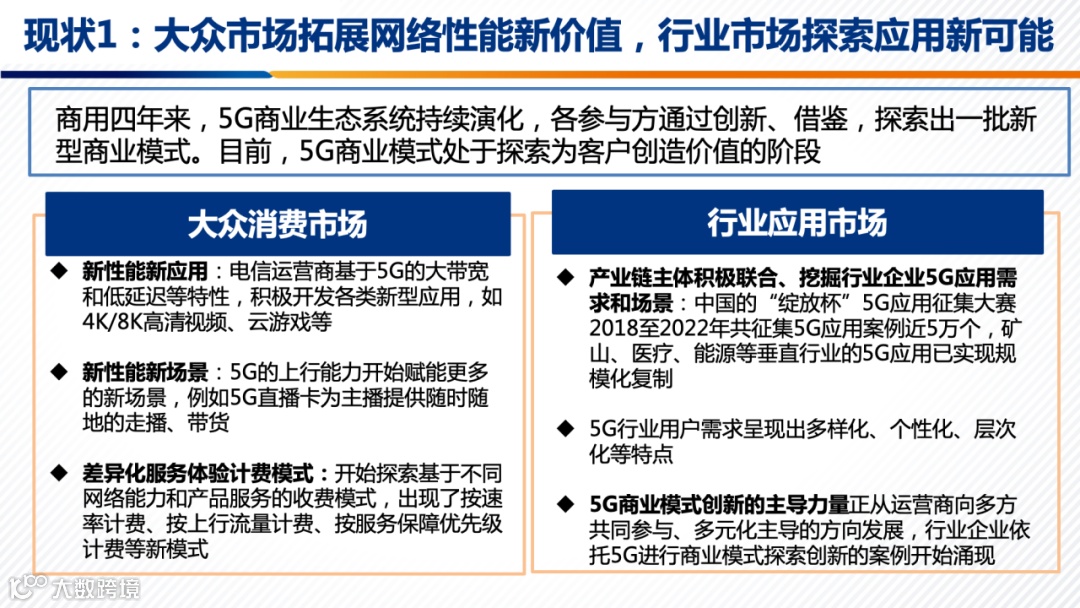 现状1：大众市场拓展网络性能新价值，行业市场探索应用新可能

商用四年来，5G商业生态系统持续演化，各参与方通过创新、借鉴，探索出一批新型商业模式。目前，5G商业模式处于探索为客户创造价值的阶段

大众消费市场

◆ 新性能新应用：电信运营商基于5G的大带宽和低延迟等特性，积极开发各类新型应用，如4K/8K高清视频、云游戏等

◆ 新性能新场景：5G的上行能力开始赋能更多的新场景，例如5G直播卡为主播提供随时随地的走播、带货

◆ 差异化服务体验计费模式：开始探索基于不同网络能力和产品服务的收费模式，出现了按速率计费、按上行流量计费、按服务保障优先级计费等新模式

行业应用市场

◆ 产业链主体积极联合、挖掘行业企业5G应用需求和场景：中国的“绽放杯”5G应用征集大赛2018至2022年共征集5G应用案例近5万个，矿山、医疗、能源等垂直行业的5G应用已实现规模化复制

◆ 5G行业用户需求呈现出多样化、个性化、层次化等特点

◆ 5G商业模式创新的主导力量正从运营商向多方共同参与、多元化主导的方向发展，行业企业依托5G进行商业模式探索创新的案例开始涌现

大数跨境